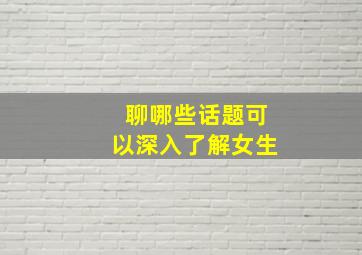 聊哪些话题可以深入了解女生